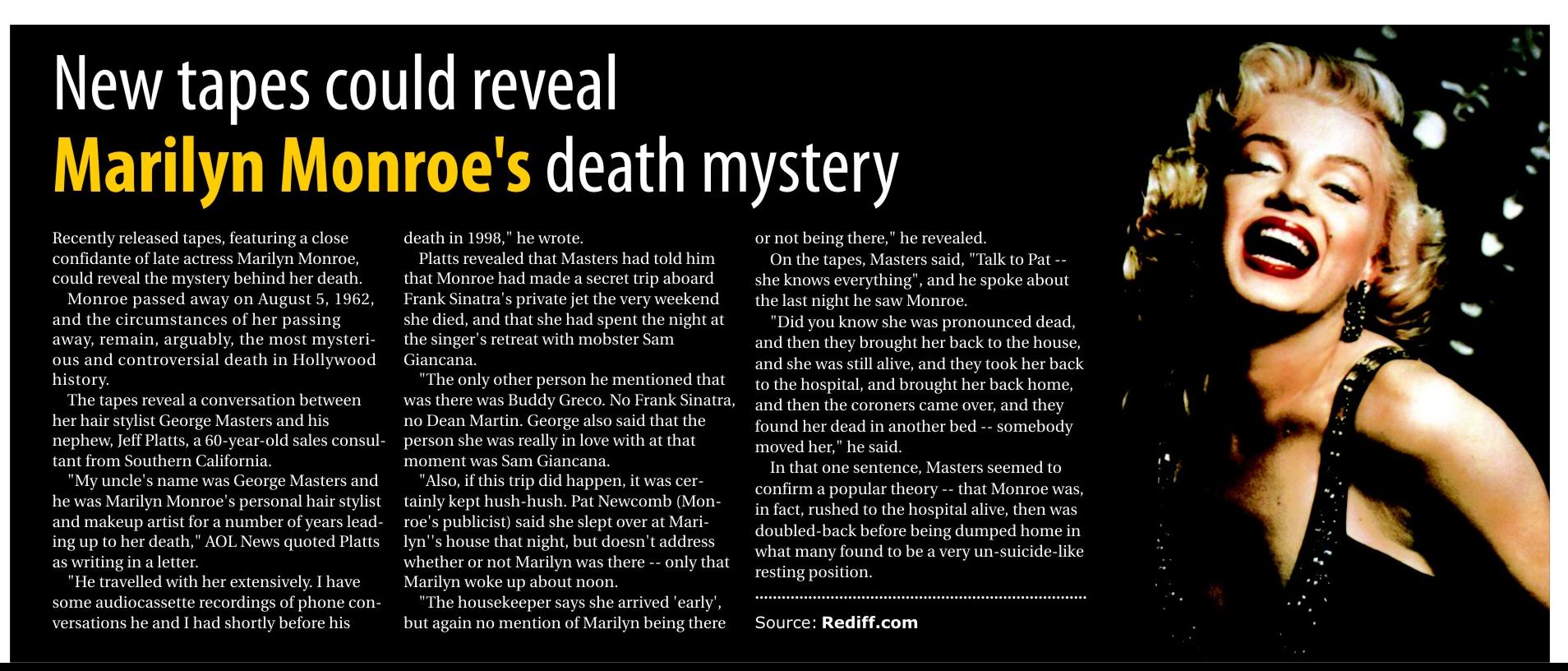 New tapes could reveal
Marilyn Monroe's death mystery

Recently released tapes, featuring a close confidante of late actress Marilyn Monroe, could reveal the mystery behind her death.

Monroe passed away on August 5, 1962, and the circumstances of her passing away, remain, arguably, the most mysterious and controversial death in Hollywood history.

The tapes reveal a conversation between her hair stylist George Masters and his nephew, Jeff Platts, a 60-year-old sales consultant from Southern California.

"My uncle's name was George Masters and he was Marilyn Monroe's personal hair stylist and makeup artist for a number of years leading up to her death," AOL News quoted Platts as writing in a letter.

"He travelled with her extensively. I have some audiocassette recordings of phone conversations he and I had shortly before his death in 1998," he wrote.

Platts revealed that Masters had told him that Monroe had made a secret trip aboard Frank Sinatra's private jet the very weekend she died, and that she had spent the night at the singer's retreat with mobster Sam Giancana.

"The only other person he mentioned that was there was Buddy Greco. No Frank Sinatra, no Dean Martin. George also said that the person she was really in love with at that moment was Sam Giancana.

"Also, if this trip did happen, it was certainly kept hush-hush. Pat Newcomb (Monroe's publicist) said she slept over at Marilyn''s house that night, but doesn't address whether or not Marilyn was there -- only that Marilyn woke up about noon.

"The housekeeper says she arrived 'early', but again no mention of Marilyn being there or not being there," he revealed.

On the tapes, Masters said, "Talk to Pat -- she knows everything", and he spoke about the last night he saw Monroe.

"Did you know she was pronounced dead, and then they brought her back to the house, and she was still alive, and they took her back to the hospital, and brought her back home, and then the coroners came over, and they found her dead in another bed -- somebody moved her," he said.

In that one sentence, Masters seemed to confirm a popular theory -- that Monroe was, in fact, rushed to the hospital alive, then was doubled-back before being dumped home in what many found to be a very un-suicide-like resting position.

Source: Rediff.com